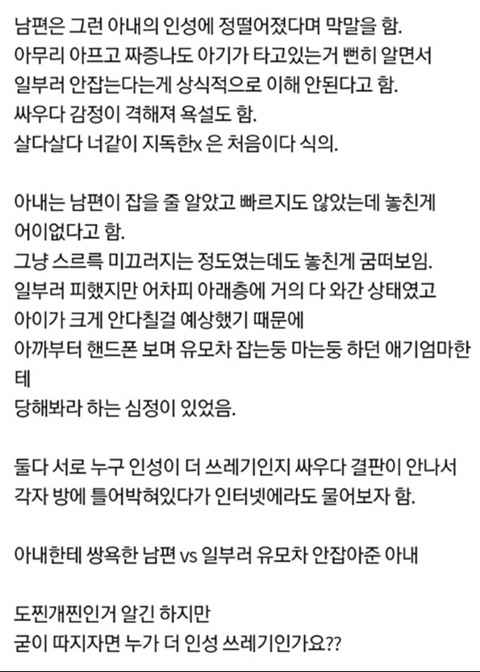 남편은 그런 아내의 인성에 정떨어졌다며 막말을 함.
아무리 아프고 짜증나도 아기가 타고있는거 뻔히 알면서
일부러 안잡는다는게 상식적으로 이해 안된다고 함.
싸우다 감정이 격해져 욕설도 함.
살다살다 너같이 지독한x 은 처음이다 식의.

아내는 남편이 잡을 줄 알았고 빠르지도 않았는데 놓친게
어이없다고 함.
그냥 스르륵 미끄러지는 정도였는데도 놓친게 굼떠보임.
일부러 피했지만 어차피 아래층에 거의 다 와간 상태였고
아이가 크게 안다칠걸 예상했기 때문에
아까부터 핸드폰 보며 유모차 잡는둥 마는둥 하던 애기엄마한테
당해봐라 하는 심정이 있었음.

둘다 서로 누구 인성이 더 쓰레기인지 싸우다 결판이 안나서
각자 방에 틀어박혀있다가 인터넷에라도 물어보자 함.

아내한테 쌍욕한 남편 vs 일부러 유모차 안잡아준 아내

도찐개찐인거 알긴 하지만
굳이 따지자면 누가 더 인성 쓰레기인가요??